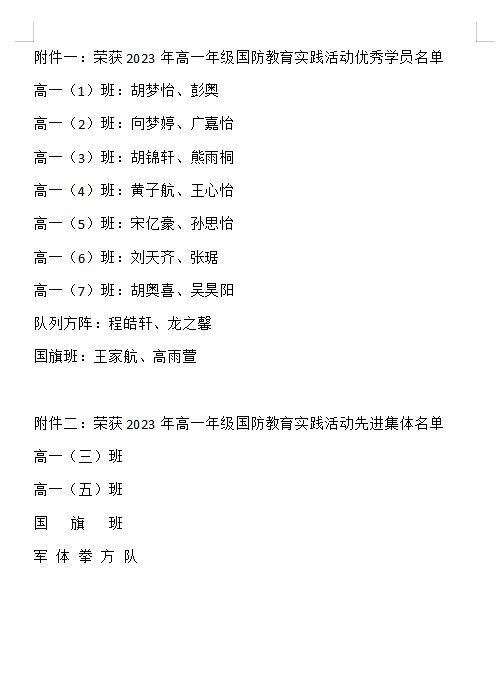 附件一：荣获 2023 年高一年级国防教育实践活动优秀学员名单

高一（1）班：胡梦怡、彭奥

高一（2）班：向梦婷、广嘉怡

高一（3）班：胡锦轩、熊雨桐

高一（4）班：黄子航、王心怡

高一（5）班：宋亿豪、孙思怡

高一（6）班：刘天齐、张琚

高一（7）班：胡奥喜、吴昊阳

队列方阵：程皓轩、龙之馨

国旗班：王家航、高雨萱

附件二：荣获 2023 年高一年级国防教育实践活动先进集体名单

高一（三）班

高一（五）班

国 旗 班

军 体 拳 方 队